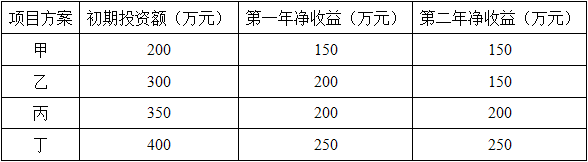 | 项目方案 | 初期投资额（万元） | 第一年净收益（万元） | 第二年净收益（万元） |
|---|---|---|---|
| 甲 | 200 | 150 | 150 |
| 乙 | 300 | 200 | 150 |
| 丙 | 350 | 200 | 200 |
| 丁 | 400 | 250 | 250 |